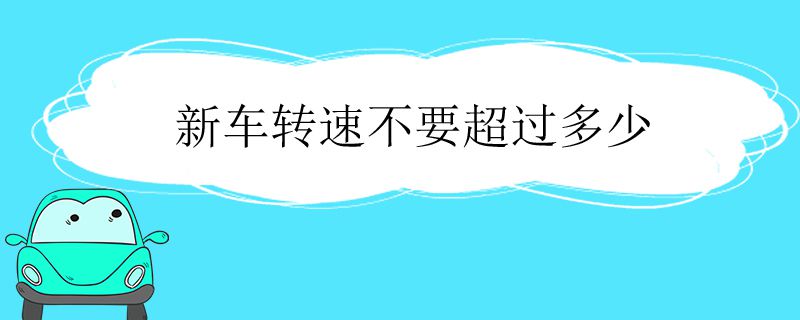 新车转速不要超过多少